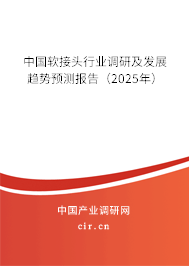 中国软接头行业调研及发展趋势预测报告（2025年）

中国产业调研网
cir.cn